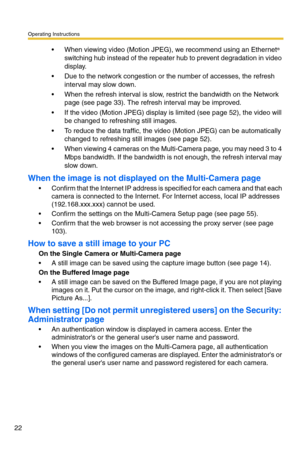 Operating Instructions

• When viewing video (Motion JPEG), we recommend using an Ethernet® switching hub instead of the repeater hub to prevent degradation in video display.
• Due to the network congestion or the number of accesses, the refresh interval may slow down.
• When the refresh interval is slow, restrict the bandwidth on the Network page (see page 33). The refresh interval may be improved.
• If the video (Motion JPEG) display is limited (see page 52), the video will be changed to refreshing still images.
• To reduce the data traffic, the video (Motion JPEG) can be automatically changed to refreshing still images (see page 52).
• When viewing 4 cameras on the Multi-Camera page, you may need 3 to 4 Mbps bandwidth. If the bandwidth is not enough, the refresh interval may slow down.

When the image is not displayed on the Multi-Camera page
• Confirm that the Internet IP address is specified for each camera and that each camera is connected to the Internet. For Internet access, local IP addresses (192.168.xxx.xxx) cannot be used.
• Confirm the settings on the Multi-Camera Setup page (see page 55).
• Confirm that the web browser is not accessing the proxy server (see page 103).

How to save a still image to your PC
On the Single Camera or Multi-Camera page
• A still image can be saved using the capture image button (see page 14).
On the Buffered Image page
• A still image can be saved on the Buffered Image page, if you are not playing images on it. Put the cursor on the image, and right-click it. Then select [Save Picture As...].

When setting [Do not permit unregistered users] on the Security: Administrator page
• An authentication window is displayed in camera access. Enter the administrator's or the general user's user name and password.
• When you view the images on the Multi-Camera page, all authentication windows of the configured cameras are displayed. Enter the administrator's or the general user's user name and password registered for each camera.

22